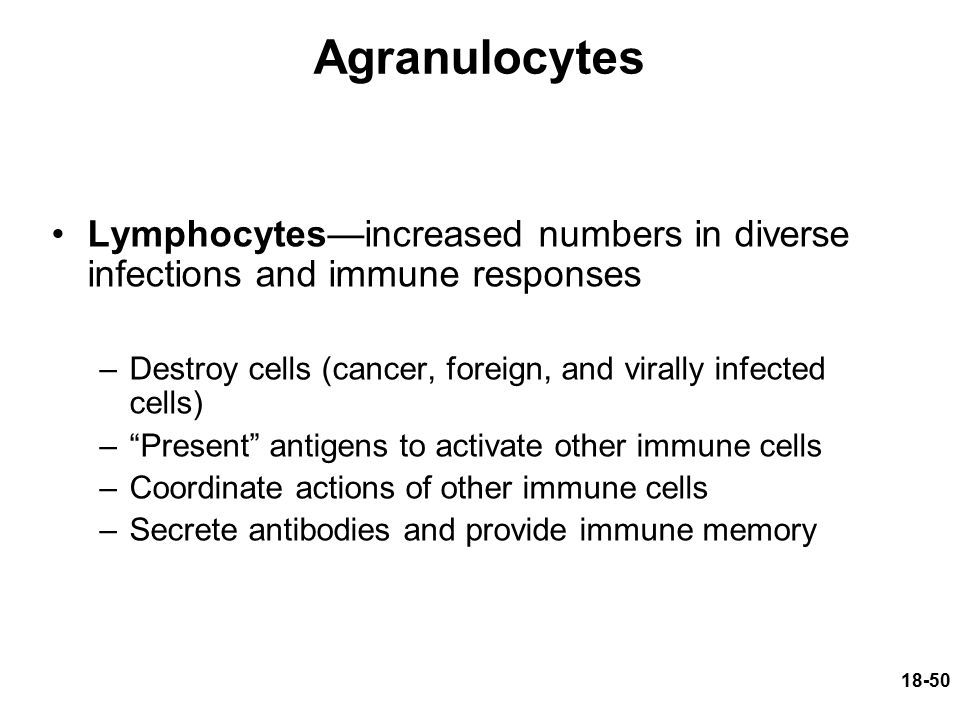 Agranulocytes

• Lymphocytes—increased numbers in diverse infections and immune responses

– Destroy cells (cancer, foreign, and virally infected cells)
– “Present” antigens to activate other immune cells
– Coordinate actions of other immune cells
– Secrete antibodies and provide immune memory

18-50